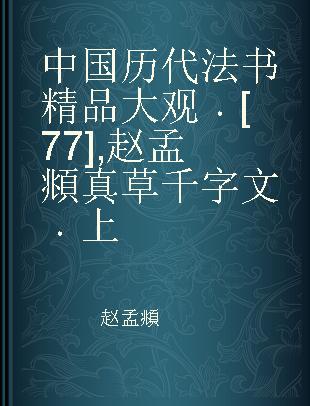 中国历代法书精品大观 · [77],赵孟頫真草千字文 · 上

赵孟頫